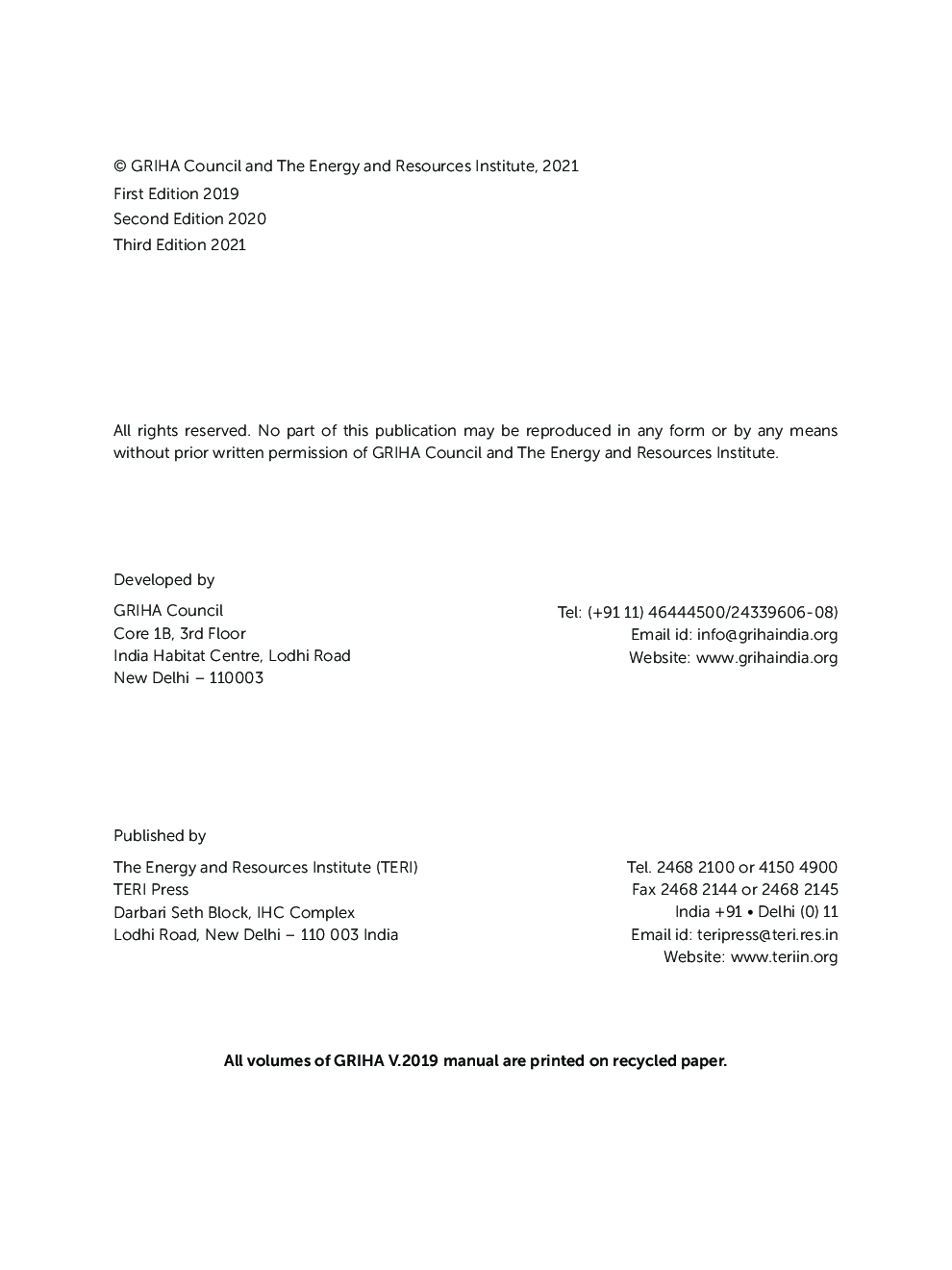 © GRIHA Council and The Energy and Resources Institute, 2021
First Edition 2019
Second Edition 2020
Third Edition 2021

All rights reserved. No part of this publication may be reproduced in any form or by any means without prior written permission of GRIHA Council and The Energy and Resources Institute.

Developed by

GRIHA Council
Core 1B, 3rd Floor
India Habitat Centre, Lodhi Road
New Delhi – 110003

Tel: (+91 11) 46444500/24339606-08)
Email id: info@grihaindia.org
Website: www.grihaindia.org

Published by

The Energy and Resources Institute (TERI)
TERI Press
Darbari Seth Block, IHC Complex
Lodhi Road, New Delhi – 110 003 India

Tel. 2468 2100 or 4150 4900
Fax 2468 2144 or 2468 2145
India +91 • Delhi (0) 11
Email id: teripress@teri.res.in
Website: www.teriin.org

All volumes of GRIHA V.2019 manual are printed on recycled paper.